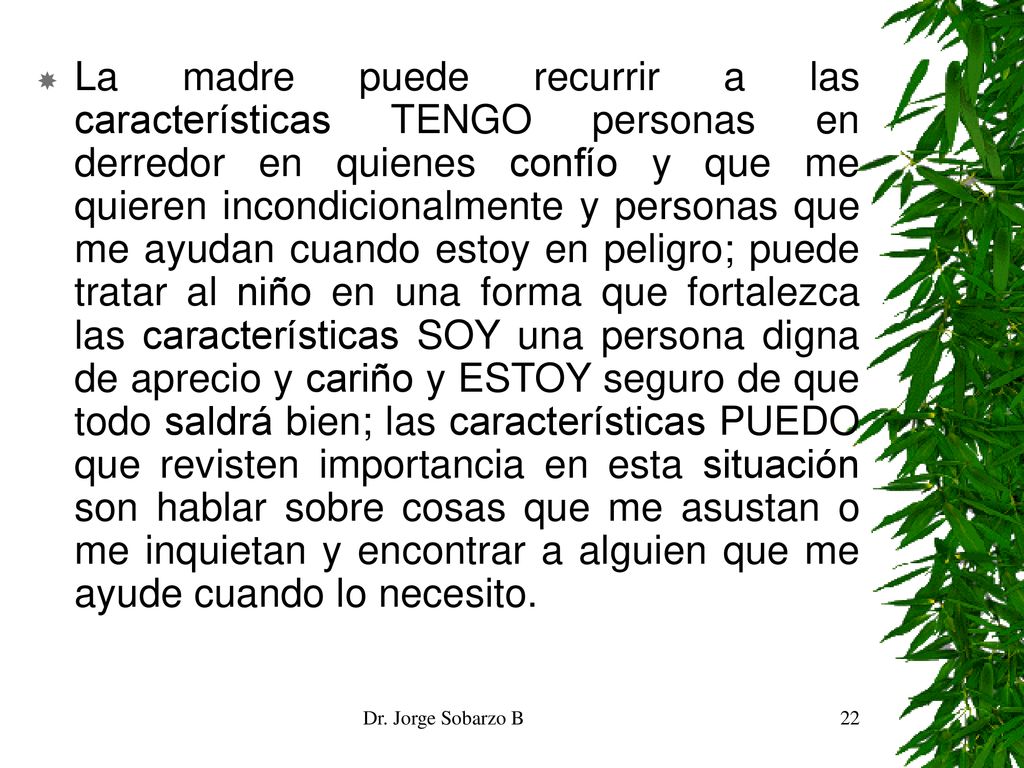 La madre puede recurrir a las características TENGO personas en derredor en quienes confío y que me quieren incondicionalmente y personas que me ayudan cuando estoy en peligro; puede tratar al niño en una forma que fortalezca las características SOY una persona digna de aprecio y cariño y ESTOY seguro de que todo saldrá bien; las características PUEDO que revisten importancia en esta situación son hablar sobre cosas que me asustan o me inquietan y encontrar a alguien que me ayude cuando lo necesito.

Dr. Jorge Sobarzo B

22